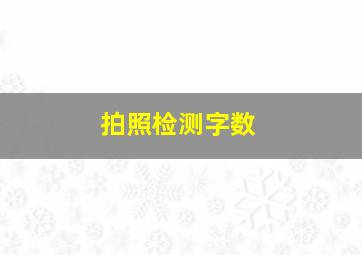 拍照检测字数